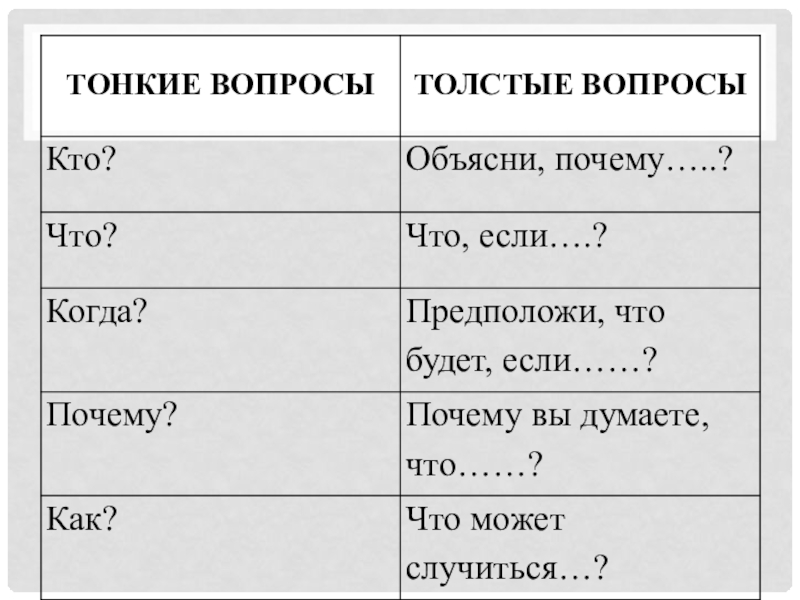 | ТОНКИЕ ВОПРОСЫ | ТОЛСТЫЕ ВОПРОСЫ |
|---|---|
| Кто? | Объясни, почему…..? |
| Что? | Что, если….? |
| Когда? | Предположи, что будет, если……? |
| Почему? | Почему вы думаете, что……? |
| Как? | Что может случиться…? |